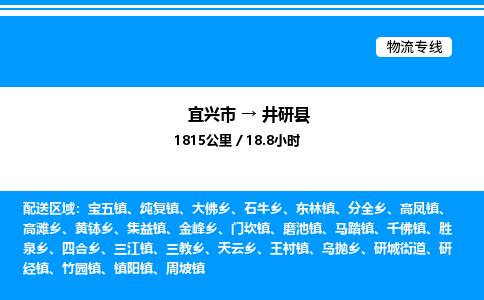 物流专线

宜兴市 → 井研县
1815公里 / 18.8小时

配送区域：宝五镇、纯复镇、大佛乡、石牛乡、东林镇、分全乡、高凤镇、高滩乡、黄钵乡、集益镇、金峰乡、门坎镇、磨池镇、马踏镇、千佛镇、胜泉乡、四合乡、三江镇、三教乡、天云乡、王村镇、乌抛乡、研城街道、研经镇、竹园镇、镇阳镇、周坡镇